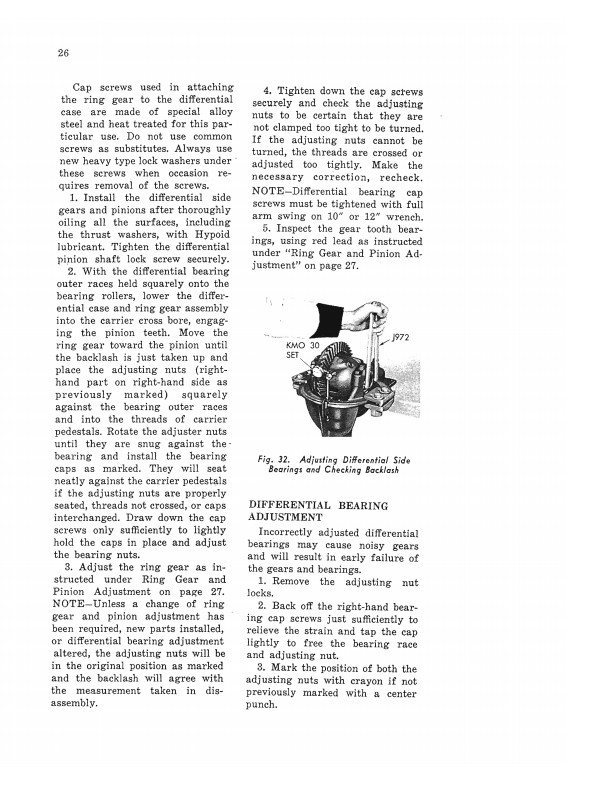 26

Cap screws used in attaching the ring gear to the differential case are made of special alloy steel and heat treated for this particular use. Do not use common screws as substitutes. Always use new heavy type lock washers under these screws when occasion requires removal of the screws.

1. Install the differential side gears and pinions after thoroughly oiling all the surfaces, including the thrust washers, with Hypoid lubricant. Tighten the differential pinion shaft lock screw securely.

2. With the differential bearing outer races held squarely onto the bearing rollers, lower the differential case and ring gear assembly into the carrier cross bore, engaging the pinion teeth. Move the ring gear toward the pinion until the backlash is just taken up and place the adjusting nuts (right-hand part on right-hand side as previously marked) squarely against the bearing outer races and into the threads of carrier pedestals. Rotate the adjuster nuts until they are snug against the bearing and install the bearing caps as marked. They will seat neatly against the carrier pedestals if the adjusting nuts are properly seated, threads not crossed, or caps interchanged. Draw down the cap screws only sufficiently to lightly hold the caps in place and adjust the bearing nuts.

3. Adjust the ring gear as instructed under Ring Gear and Pinion Adjustment on page 27. NOTE—Unless a change of ring gear and pinion adjustment has been required, new parts installed, or differential bearing adjustment altered, the adjusting nuts will be in the original position as marked and the backlash will agree with the measurement taken in disassembly.

4. Tighten down the cap screws securely and check the adjusting nuts to be certain that they are not clamped too tight to be turned. If the adjusting nuts cannot be turned, the threads are crossed or adjusted too tightly. Make the necessary correction, recheck. NOTE—Differential bearing cap screws must be tightened with full arm swing on 10" or 12" wrench.

5. Inspect the gear tooth bearings, using red lead as instructed under "Ring Gear and Pinion Adjustment" on page 27.

KMO 30 SET

J972

Fig. 32. Adjusting Differential Side Bearings and Checking Backlash

DIFFERENTIAL BEARING ADJUSTMENT

Incorrectly adjusted differential bearings may cause noisy gears and will result in early failure of the gears and bearings.

1. Remove the adjusting nut locks.

2. Back off the right-hand bearing cap screws just sufficiently to relieve the strain and tap the cap lightly to free the bearing race and adjusting nut.

3. Mark the position of both the adjusting nuts with crayon if not previously marked with a center punch.